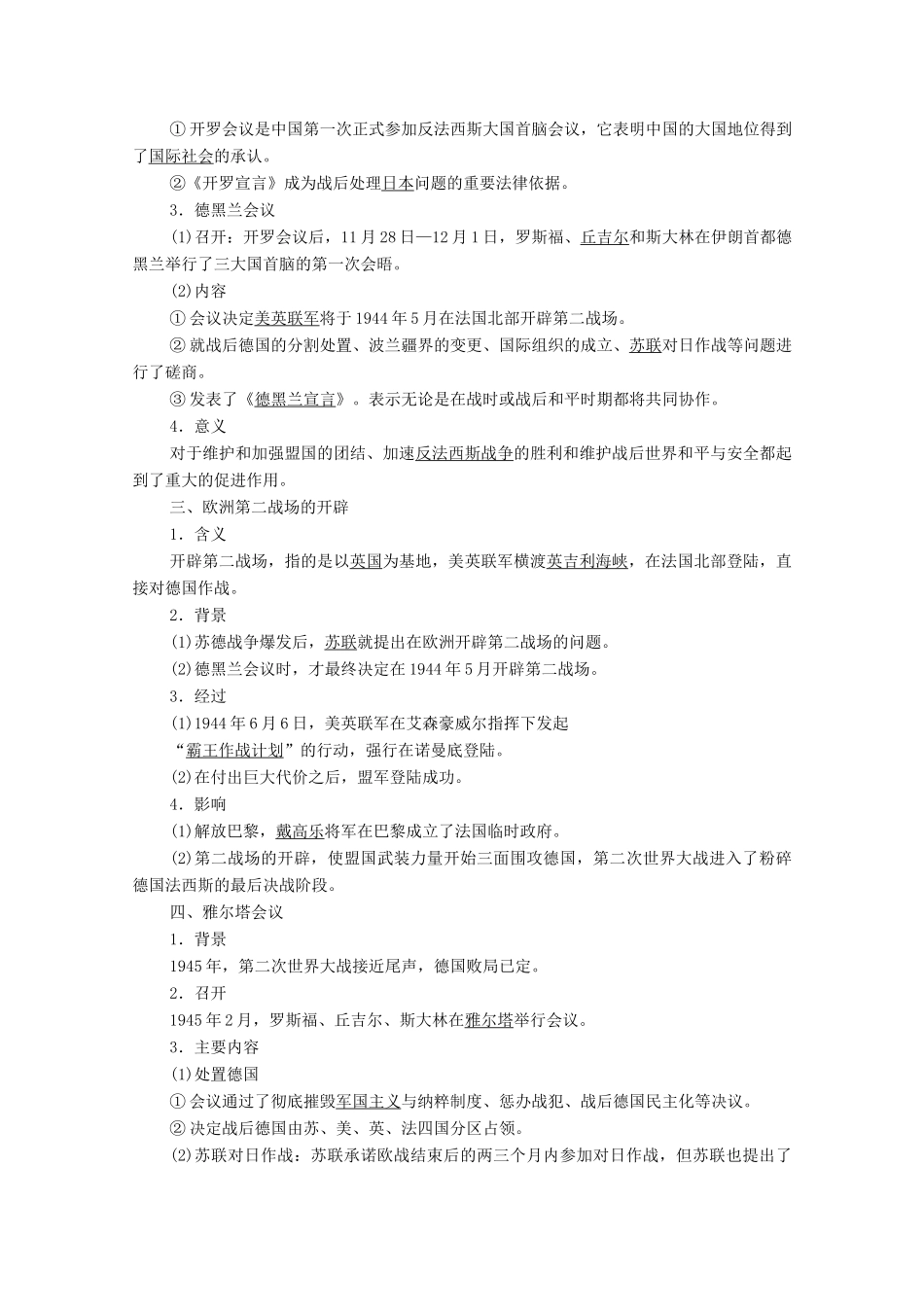 ①开罗会议是中国第一次正式参加反法西斯大国首脑会议，它表明中国的大国地位得到了国际社会的承认。

②《开罗宣言》成为战后处理日本问题的重要法律依据。

3．德黑兰会议

(1)召开：开罗会议后，11月28日—12月1日，罗斯福、丘吉尔和斯大林在伊朗首都德黑兰举行了三大国首脑的第一次会晤。

(2)内容

①会议决定美英联军将于1944年5月在法国北部开辟第二战场。

②就战后德国的分割处置、波兰疆界的变更、国际组织的成立、苏联对日作战等问题进行了磋商。

③发表了《德黑兰宣言》。表示无论是在战时或战后和平时期都将共同协作。

4．意义

对于维护和加强盟国的团结、加速反法西斯战争的胜利和维护战后世界和平与安全都起到了重大的促进作用。

三、欧洲第二战场的开辟

1．含义

开辟第二战场，指的是以英国为基地，美英联军横渡英吉利海峡，在法国北部登陆，直接对德国作战。

2．背景

(1)苏德战争爆发后，苏联就提出在欧洲开辟第二战场的问题。

(2)德黑兰会议时，才最终决定在1944年5月开辟第二战场。

3．经过

(1)1944年6月6日，美英联军在艾森豪威尔指挥下发起“霸王作战计划”的行动，强行在诺曼底登陆。

(2)在付出巨大代价之后，盟军登陆成功。

4．影响

(1)解放巴黎，戴高乐将军在巴黎成立了法国临时政府。

(2)第二战场的开辟，使盟国武装力量开始三面围攻德国，第二次世界大战进入了粉碎德国法西斯的最后决战阶段。

四、雅尔塔会议

1．背景

1945年，第二次世界大战接近尾声，德国败局已定。

2．召开

1945年2月，罗斯福、丘吉尔、斯大林在雅尔塔举行会议。

3．主要内容

(1)处置德国

①会议通过了彻底摧毁军国主义与纳粹制度、惩办战犯、战后德国民主化等决议。

②决定战后德国由苏、美、英、法四国分区占领。

(2)苏联对日作战：苏联承诺欧战结束后的两三个月内参加对日作战，但苏联也提出了